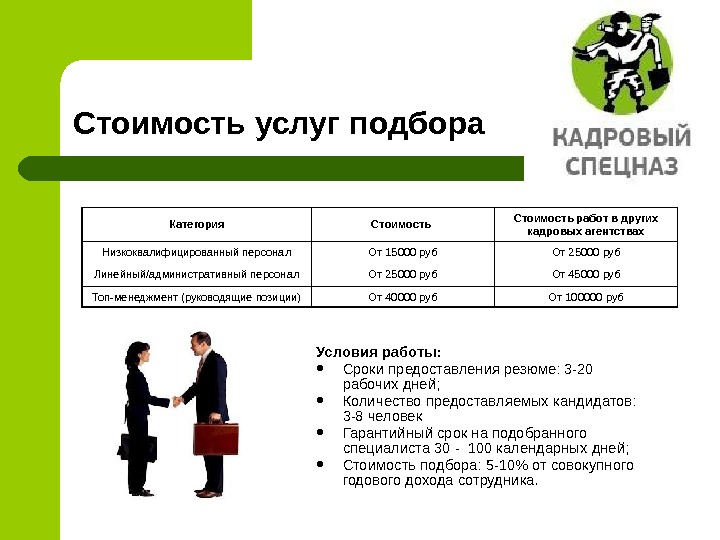 Стоимость услуг подбора

КАДРОВЫЙ СПЕЦНАЗ

| Категория | Стоимость | Стоимость работ в других кадровых агентствах |
|---|---|---|
| Низкоквалифицированный персонал | От 15000 руб | От 25000 руб |
| Линейный/административный персонал | От 25000 руб | От 45000 руб |
| Топ-менеджмент (руководящие позиции) | От 40000 руб | От 100000 руб |

Условия работы:
• Сроки предоставления резюме: 3-20 рабочих дней;
• Количество предоставляемых кандидатов: 3-8 человек
• Гарантийный срок на подобранного специалиста 30 - 100 календарных дней;
• Стоимость подбора: 5-10% от совокупного годового дохода сотрудника.